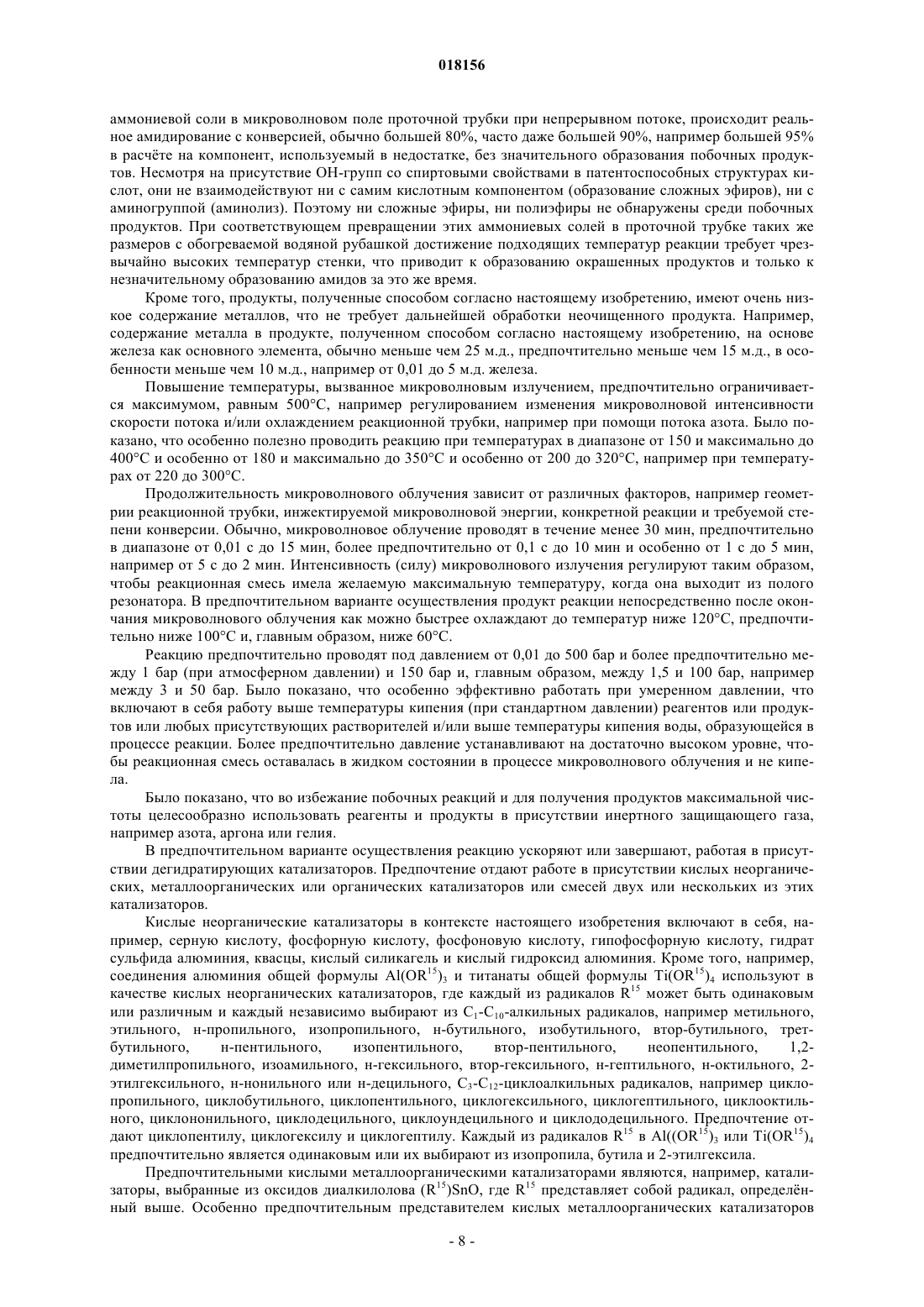 018156

аммониевой соли в микроволновом поле проточной трубки при непрерывном потоке, происходит реальное амидирование с конверсией, обычно большей 80%, часто даже большей 90%, например большей 95% в расчёте на компонент, используемый в недостатке, без значительного образования побочных продуктов. Несмотря на присутствие ОН-групп со спиртовыми свойствами в патентоспособных структурах кислот, они не взаимодействуют ни с самим кислотным компонентом (образование сложных эфиров), ни с аминогруппой (аминолиз). Поэтому ни сложные эфиры, ни полиэфиры не обнаружены среди побочных продуктов. При соответствующем превращении этих аммониевых солей в проточной трубке таких же размеров с обогреваемой водяной рубашкой достижение подходящих температур реакции требует чрезвычайно высоких температур стенки, что приводит к образованию окрашенных продуктов и только к незначительному образованию амидов за это же время.

Кроме того, продукты, полученные способом согласно настоящему изобретению, имеют очень низкое содержание металлов, что не требует дальнейшей обработки неочищенного продукта. Например, содержание металла в продукте, полученном способом согласно настоящему изобретению, на основе железа как основного элемента, обычно меньше чем 25 м.д., предпочтительно меньше чем 15 м.д., в особенности меньше чем 10 м.д., например от 0,01 до 5 м.д. железа.

Повышение температуры, вызванное микроволновым излучением, предпочтительно ограничивается максимумом, равным 500°C, например регулированием изменения микроволновой интенсивности скорости потока и/или охлаждением реакционной трубки, например при помощи потока азота. Было показано, что особенно полезно проводить реакцию при температурах в диапазоне от 150 и максимально до 400°C и особенно от 180 и максимально до 350°C и особенно от 200 до 320°C, например при температурах от 220 до 300°C.

Продолжительность микроволнового облучения зависит от различных факторов, например геометрии реакционной трубки, инжектируемой микроволновой энергии, конкретной реакции и требуемой степени конверсии. Обычно, микроволновое облучение проводят в течение менее 30 мин, предпочтительно в диапазоне от 0,01 с до 15 мин, более предпочтительно от 0,1 с до 10 мин и особенно от 1 с до 5 мин, например от 5 с до 2 мин. Интенсивность (силу) микроволнового излучения регулируют таким образом, чтобы реакционная смесь имела желаемую максимальную температуру, когда она выходит из полого резонатора. В предпочтительном варианте осуществления продукт реакции непосредственно после окончания микроволнового облучения как можно быстрее охлаждают до температур ниже 120°C, предпочтительно ниже 100°C и, главным образом, ниже 60°C.

Реакцию предпочтительно проводят под давлением от 0,01 до 500 бар и более предпочтительно между 1 бар (при атмосферном давлении) и 150 бар и, главным образом, между 1,5 и 100 бар, например между 3 и 50 бар. Было показано, что особенно эффективно работать при умеренном давлении, что включают в себя работу выше температуры кипения (при стандартном давлении) реагентов или продуктов или любых присутствующих растворителей и/или выше температуры кипения воды, образующейся в процессе реакции. Более предпочтительно давление устанавливают на достаточно высоком уровне, чтобы реакционная смесь оставалась в жидком состоянии в процессе микроволнового облучения и не кипела.

Было показано, что во избежание побочных реакций и для получения продуктов максимальной чистоты целесообразно использовать реагенты и продукты в присутствии инертного защищающего газа, например азота, аргона или гелия.

В предпочтительном варианте осуществления реакцию ускоряют или завершают, работая в присутствии дегидратирующих катализаторов. Предпочтение отдают работе в присутствии кислых неорганических, металлоорганических или органических катализаторов или смесей двух или нескольких из этих катализаторов.

Кислые неорганические катализаторы в контексте настоящего изобретения включают в себя, например, серную кислоту, фосфорную кислоту, фосфоновую кислоту, гипофосфорную кислоту, гидрат сульфида алюминия, квасцы, кислый силикагель и кислый гидроксид алюминия. Кроме того, например, соединения алюминия общей формулы $Al(OR^{15})_3$ и титанаты общей формулы $Ti(OR^{15})_4$ используют в качестве кислых неорганических катализаторов, где каждый из радикалов $R^{15}$ может быть одинаковым или различным и каждый независимо выбирают из $C_1$-$C_{10}$-алкильных радикалов, например метильного, этильного, н-пропильного, изопропильного, н-бутильного, изобутильного, втор-бутильного, трет-бутильного, н-пентильного, изопентильного, втор-пентильного, неопентильного, 1,2-диметилпропильного, изоамильного, н-гексильного, втор-гексильного, н-гептильного, н-октильного, 2-этилгексильного, н-нонильного или н-децильного, $C_3$-$C_{12}$-циклоалкильных радикалов, например циклопропильного, циклобутильного, циклопентильного, циклогексильного, циклогептильного, циклооктильного, циклононильного, циклодецильного, циклоундецильного и циклододецильного. Предпочтение отдают циклопентилу, циклогексилу и циклогептилу. Каждый из радикалов $R^{15}$ в $Al((OR^{15})_3$ или $Ti(OR^{15})_4$ предпочтительно является одинаковым или их выбирают из изопропила, бутила и 2-этилгексила.

Предпочтительными кислыми металлоорганическими катализаторами являются, например, катализаторы, выбранные из оксидов диалкилолова $(R^{15})SnO$, где $R^{15}$ представляет собой радикал, определённый выше. Особенно предпочтительным представителем кислых металлоорганических катализаторов

- 8 -